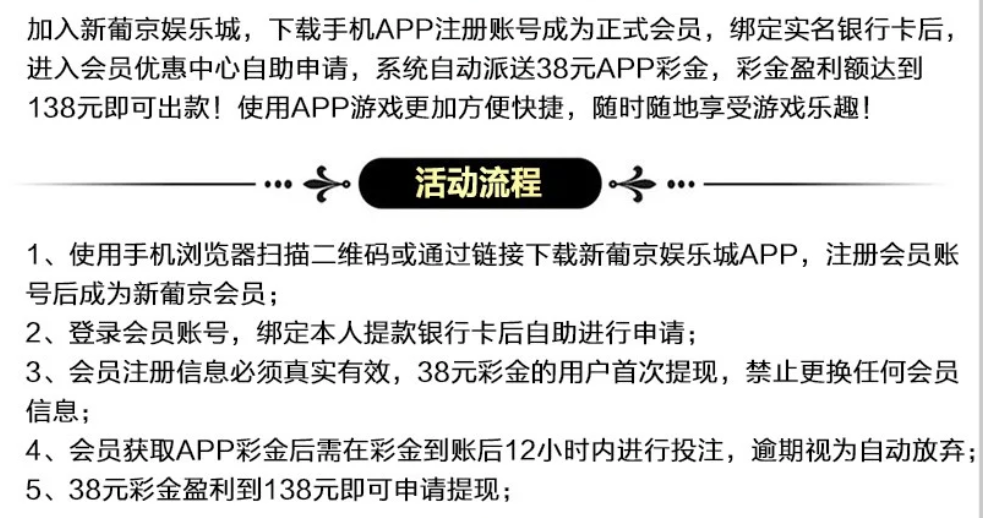 加入新葡京娱乐城，下载手机APP注册账号成为正式会员，绑定实名银行卡后，进入会员优惠中心自助申请，系统自动派送38元APP彩金，彩金盈利额达到138元即可出款！使用APP游戏更加方便快捷，随时随地享受游戏乐趣！

活动流程

1、使用手机浏览器扫描二维码或通过链接下载新葡京娱乐城APP，注册会员账号后成为新葡京会员；
2、登录会员账号，绑定本人提款银行卡后自助进行申请；
3、会员注册信息必须真实有效，38元彩金的用户首次提现，禁止更换任何会员信息；
4、会员获取APP彩金后需在彩金到账后12小时内进行投注，逾期视为自动放弃；
5、38元彩金盈利到138元即可申请提现；